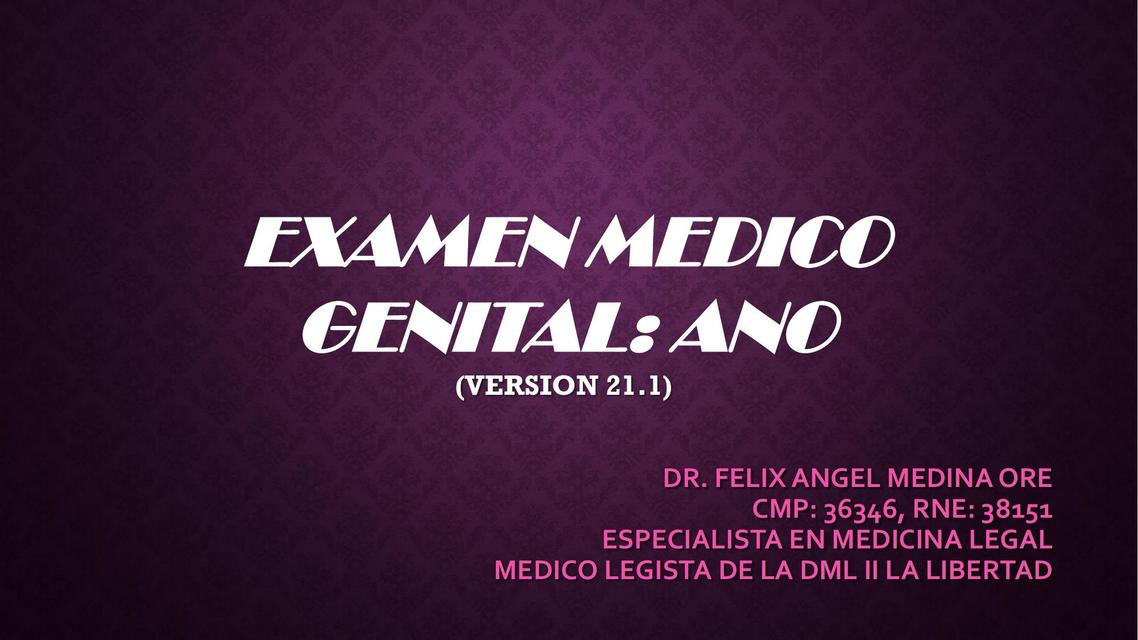 EXAMEN MEDICO GENITAL: ANO
(VERSION 21.1)

DR. FELIX ANGEL MEDINA ORE
CMP: 36346, RNE: 38151
ESPECIALISTA EN MEDICINA LEGAL
MEDICO LEGISTA DE LA DML II LA LIBERTAD